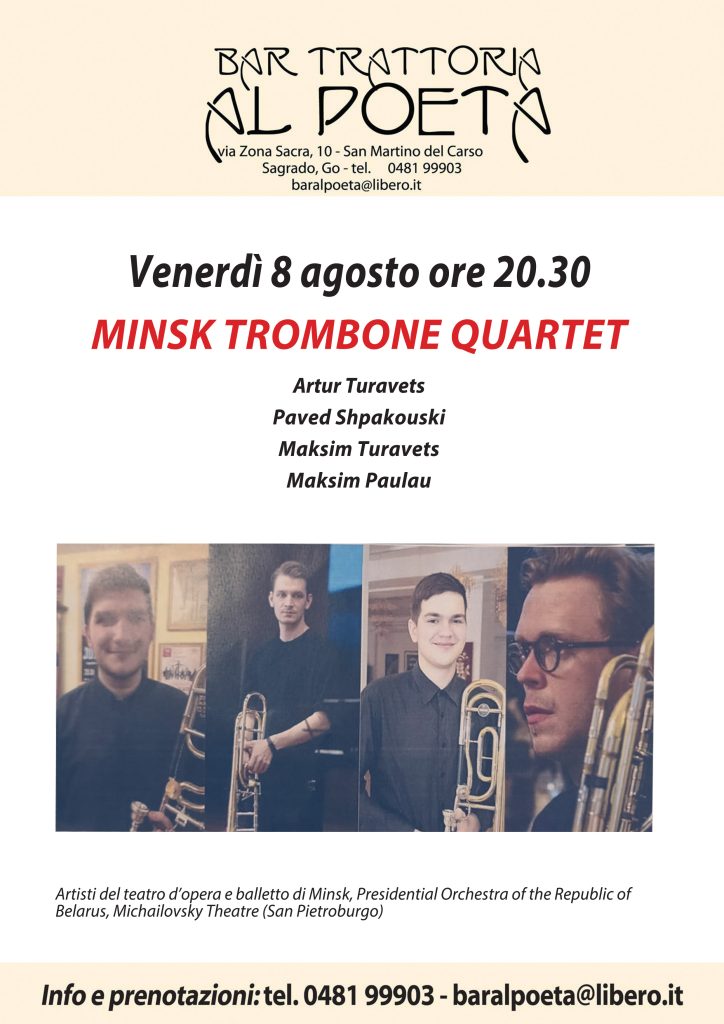 BAR TRATTORIA
AL POETA
via Zona Sacra, 10 - San Martino del Carso
Sagrado, Go - tel. 0481 99903
baralpoeta@libero.it

Venerdì 8 agosto ore 20.30

MINSK TROMBONE QUARTET

Artur Turavets
Paved Shpakouski
Maksim Turavets
Maksim Paulau

Artisti del teatro d'opera e balletto di Minsk, Presidential Orchestra of the Republic of Belarus, Michailovsky Theatre (San Pietroburgo)

Info e prenotazioni: tel. 0481 99903 - baralpoeta@libero.it